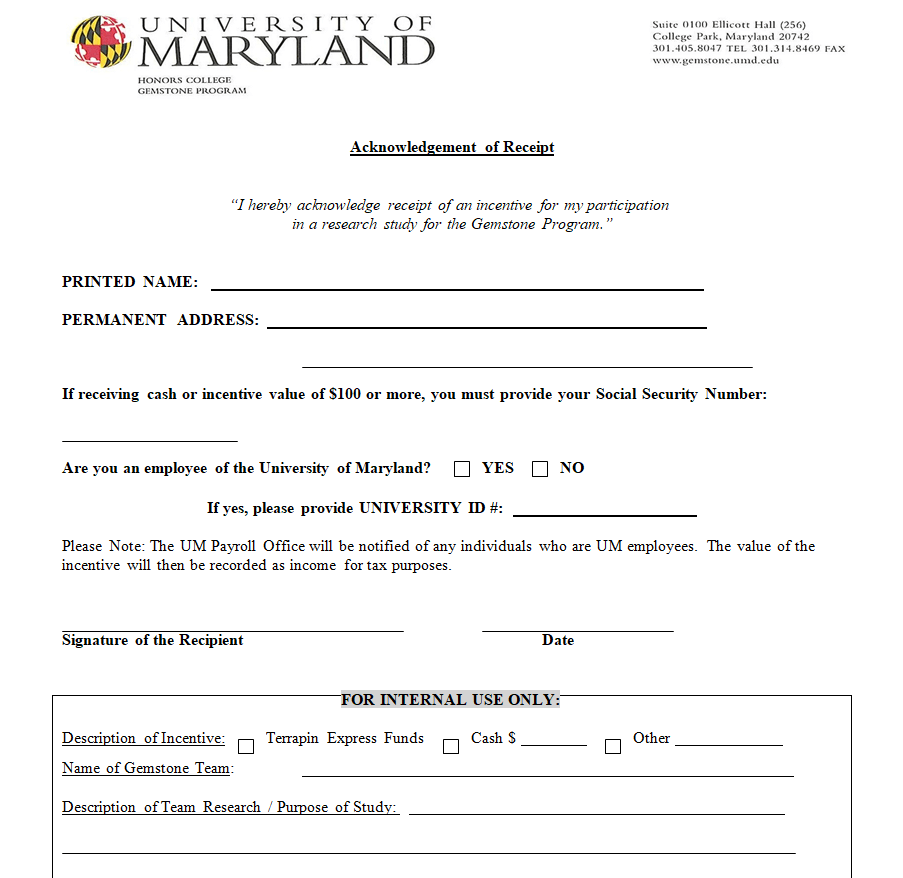 UNIVERSITY OF
MARYLAND
HONORS COLLEGE
GEMSTONE PROGRAM

Suite 0100 Ellicott Hall (256)
College Park, Maryland 20742
301.405.8047 TEL 301.314.8469 FAX
www.gemstone.umd.edu

Acknowledgement of Receipt

"I hereby acknowledge receipt of an incentive for my participation in a research study for the Gemstone Program."

PRINTED NAME: ____

PERMANENT ADDRESS: ____

____

If receiving cash or incentive value of $100 or more, you must provide your Social Security Number:

____

Are you an employee of the University of Maryland? ☐ YES ☐ NO

If yes, please provide UNIVERSITY ID #: ____

Please Note: The UM Payroll Office will be notified of any individuals who are UM employees. The value of the incentive will then be recorded as income for tax purposes.

____
Signature of the Recipient

____
Date

FOR INTERNAL USE ONLY:

Description of Incentive: ☐ Terrapin Express Funds ☐ Cash $ ____ ☐ Other ____

Name of Gemstone Team: ____

Description of Team Research / Purpose of Study: ____

____